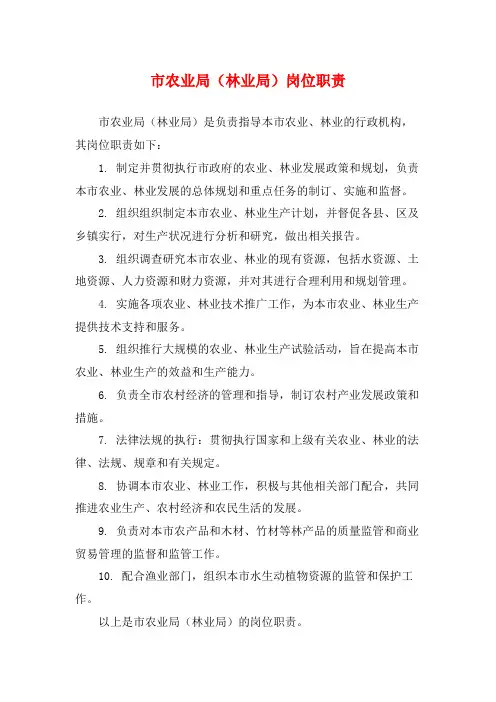 市农业局（林业局）岗位职责

市农业局（林业局）是负责指导本市农业、林业的行政机构，其岗位职责如下：

1. 制定并贯彻执行市政府的农业、林业发展政策和规划，负责本市农业、林业发展的总体规划和重点任务的制订、实施和监督。

2. 组织组织制定本市农业、林业生产计划，并督促各县、区及乡镇实行，对生产状况进行分析和研究，做出相关报告。

3. 组织调查研究本市农业、林业的现有资源，包括水资源、土地资源、人力资源和财力资源，并对其进行合理利用和规划管理。

4. 实施各项农业、林业技术推广工作，为本市农业、林业生产提供技术支持和服务。

5. 组织推行大规模的农业、林业生产试验活动，旨在提高本市农业、林业生产的效益和生产能力。

6. 负责全市农村经济的管理和指导，制订农村产业发展政策和措施。

7. 法律法规的执行：贯彻执行国家和上级有关农业、林业的法律、法规、规章和有关规定。

8. 协调本市农业、林业工作，积极与其他相关部门配合，共同推进农业生产、农村经济和农民生活的发展。

9. 负责对本市农产品和木材、竹材等林产品的质量监管和商业贸易管理的监督和监管工作。

10. 配合渔业部门，组织本市水生动植物资源的监管和保护工作。

以上是市农业局（林业局）的岗位职责。